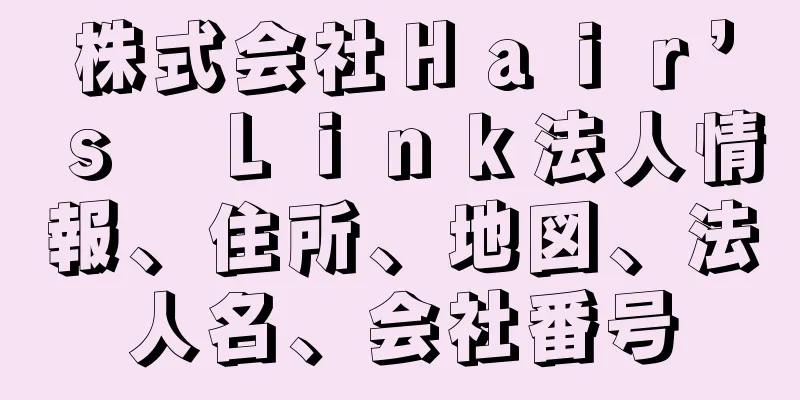 株式会社Ｈａｉｒ’ｓ　Ｌｉｎｋ法人情報、住所、地図、法人名、会社番号